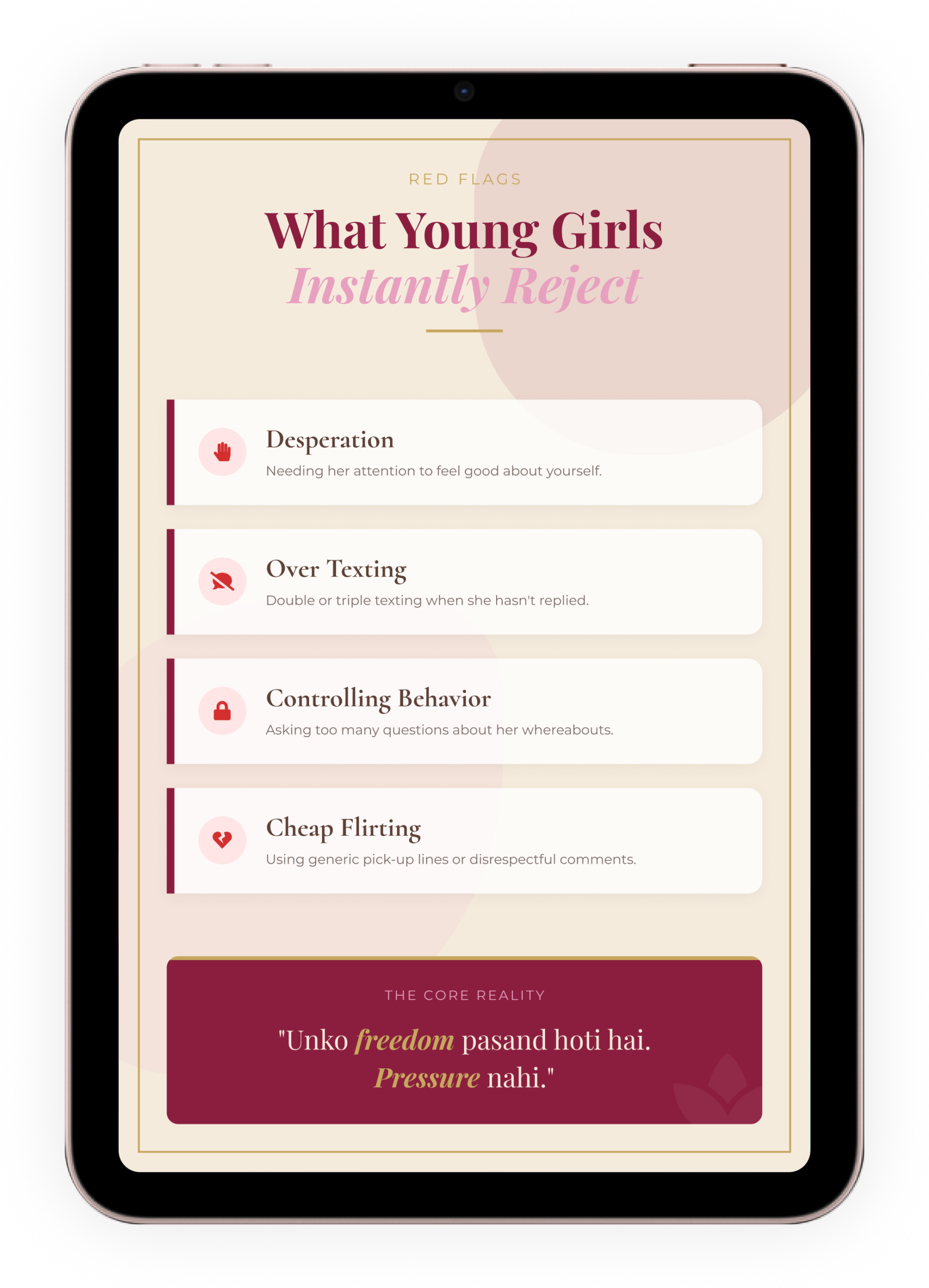 RED FLAGS

What Young Girls Instantly Reject

Desperation
Needing her attention to feel good about yourself.

Over Texting
Double or triple texting when she hasn't replied.

Controlling Behavior
Asking too many questions about her whereabouts.

Cheap Flirting
Using generic pick-up lines or disrespectful comments.

THE CORE REALITY

"Unko freedom pasand hoti hai. Pressure nahi."